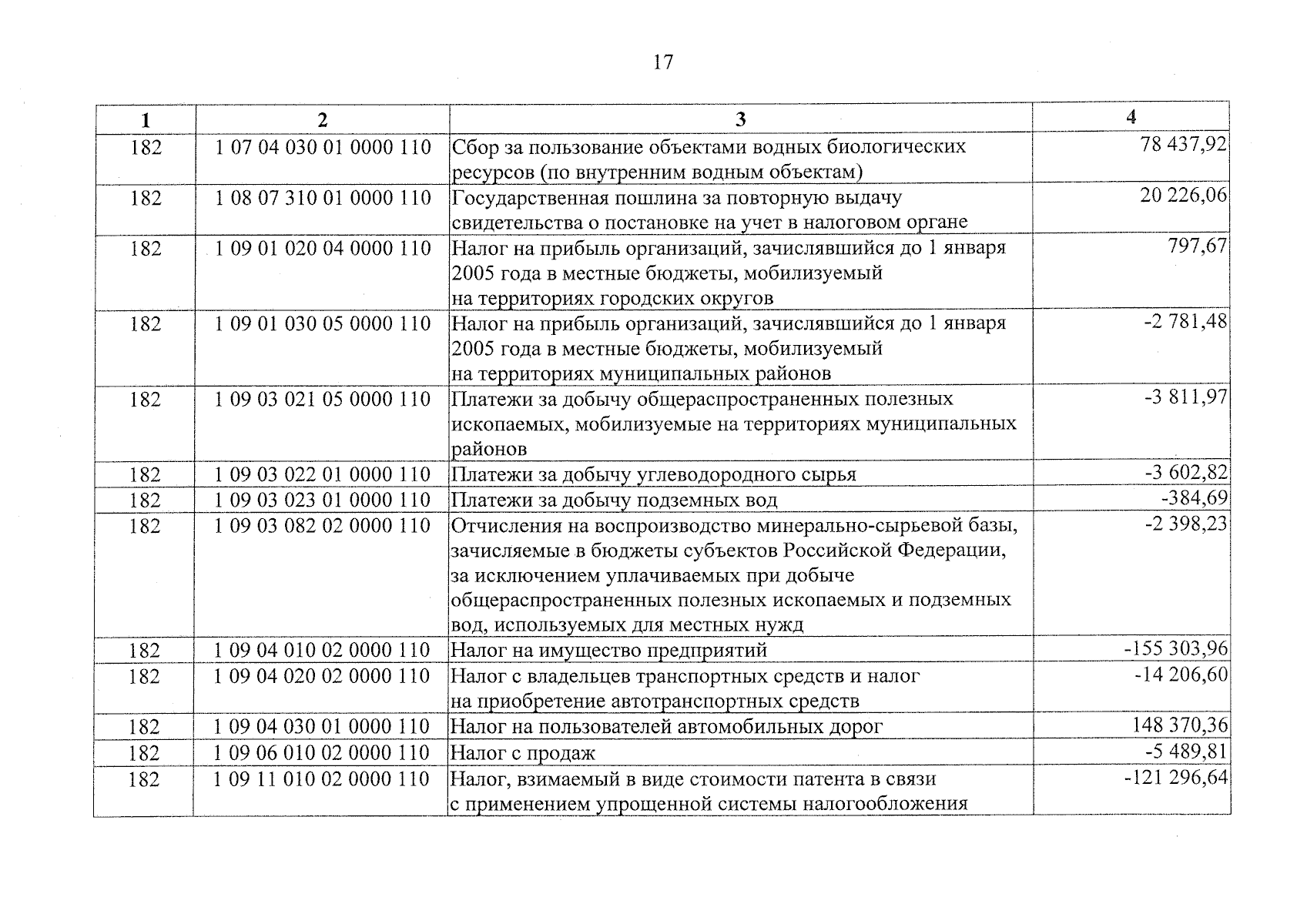 17

| 1 | 2 | 3 | 4 |
|---|---|---|---|
| 182 | 1 07 04 030 01 0000 110 | Сбор за пользование объектами водных биологических ресурсов (по внутренним водным объектам) | 78 437,92 |
| 182 | 1 08 07 310 01 0000 110 | Государственная пошлина за повторную выдачу свидетельства о постановке на учет в налоговом органе | 20 226,06 |
| 182 | 1 09 01 020 04 0000 110 | Налог на прибыль организаций, зачислявшийся до 1 января 2005 года в местные бюджеты, мобилизуемый на территориях городских округов | 797,67 |
| 182 | 1 09 01 030 05 0000 110 | Налог на прибыль организаций, зачислявшийся до 1 января 2005 года в местные бюджеты, мобилизуемый на территориях муниципальных районов | -2 781,48 |
| 182 | 1 09 03 021 05 0000 110 | Платежи за добычу общераспространенных полезных ископаемых, мобилизуемые на территориях муниципальных районов | -3 811,97 |
| 182 | 1 09 03 022 01 0000 110 | Платежи за добычу углеводородного сырья | -3 602,82 |
| 182 | 1 09 03 023 01 0000 110 | Платежи за добычу подземных вод | -384,69 |
| 182 | 1 09 03 082 02 0000 110 | Отчисления на воспроизводство минерально-сырьевой базы, зачисляемые в бюджеты субъектов Российской Федерации, за исключением уплачиваемых при добыче общераспространенных полезных ископаемых и подземных вод, используемых для местных нужд | -2 398,23 |
| 182 | 1 09 04 010 02 0000 110 | Налог на имущество предприятий | -155 303,96 |
| 182 | 1 09 04 020 02 0000 110 | Налог с владельцев транспортных средств и налог на приобретение автотранспортных средств | -14 206,60 |
| 182 | 1 09 04 030 01 0000 110 | Налог на пользователей автомобильных дорог | 148 370,36 |
| 182 | 1 09 06 010 02 0000 110 | Налог с продаж | -5 489,81 |
| 182 | 1 09 11 010 02 0000 110 | Налог, взимаемый в виде стоимости патента в связи с применением упрощенной системы налогообложения | -121 296,64 |